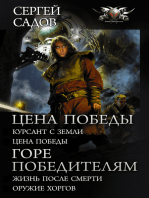 СЕРГЕЙ САДОВ

ЦЕНА ПОБЕДЫ
КУРСАНТ С ЗЕМЛИ
ЦЕНА ПОБЕДЫ
ГОРЕ ПОБЕДИТЕЛЯМ
ЖИЗНЬ ПОСЛЕ СМЕРТИ
ОРУЖИЕ ХОРГОВ